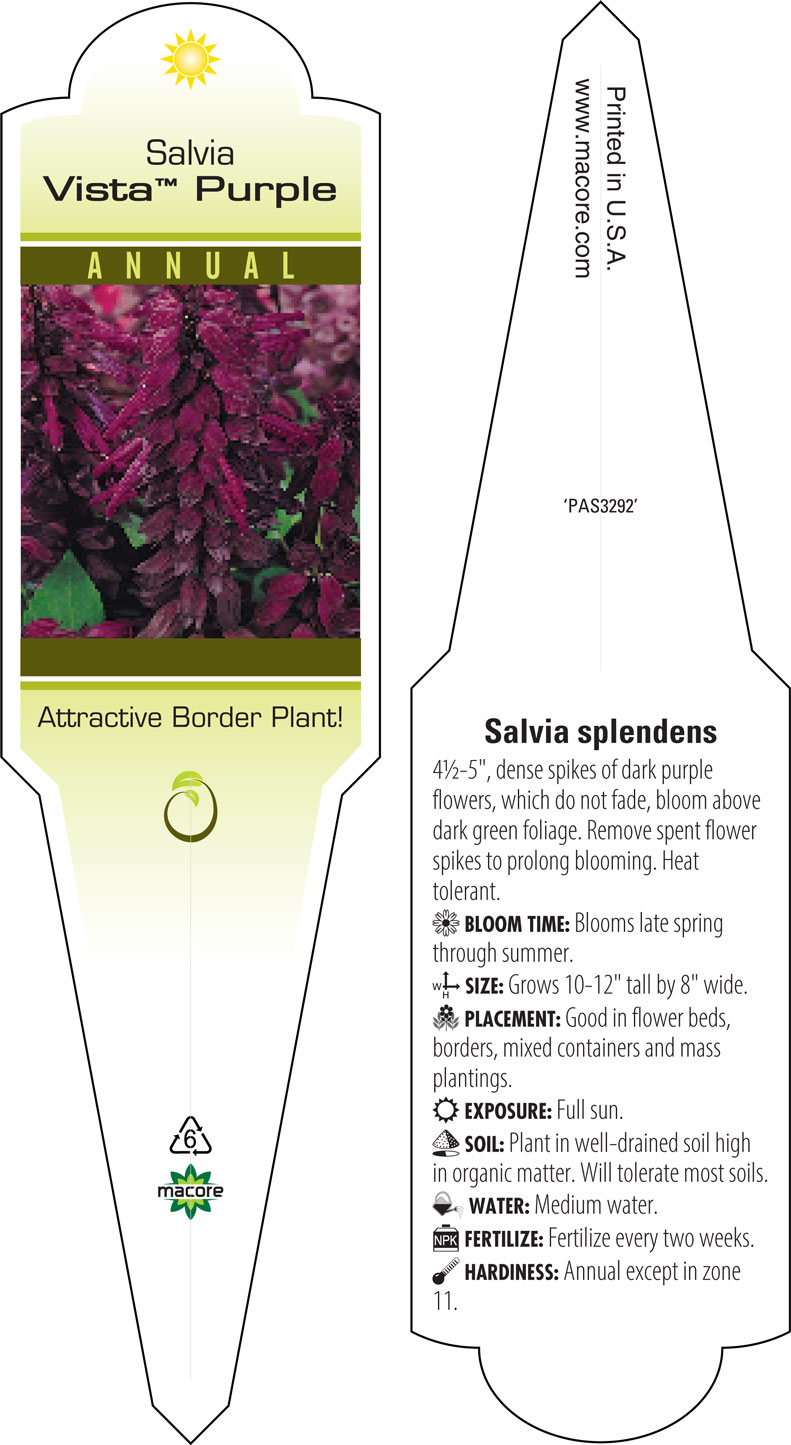 Salvia
Vista™ Purple

ANNUAL

Attractive Border Plant!

6

macore

Printed in U.S.A.
www.macore.com

'PAS3292'

Salvia splendens

4½-5", dense spikes of dark purple flowers, which do not fade, bloom above dark green foliage. Remove spent flower spikes to prolong blooming. Heat tolerant.

BLOOM TIME: Blooms late spring through summer.

W H SIZE: Grows 10-12" tall by 8" wide.

PLACEMENT: Good in flower beds, borders, mixed containers and mass plantings.

EXPOSURE: Full sun.

SOIL: Plant in well-drained soil high in organic matter. Will tolerate most soils.

WATER: Medium water.

NPK FERTILIZE: Fertilize every two weeks.

HARDINESS: Annual except in zone 11.